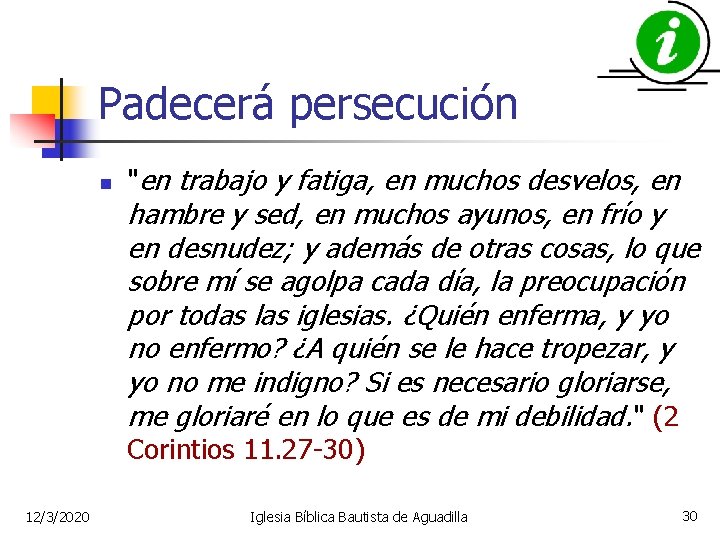 i

Padecerá persecución

"en trabajo y fatiga, en muchos desvelos, en hambre y sed, en muchos ayunos, en frío y en desnudez; y además de otras cosas, lo que sobre mí se agolpa cada día, la preocupación por todas las iglesias. ¿Quién enferma, y yo no enfermo? ¿A quién se le hace tropezar, y yo no me indigno? Si es necesario gloriarse, me gloriaré en lo que es de mi debilidad." (2 Corintios 11.27-30)

12/3/2020 Iglesia Bíblica Bautista de Aguadilla 30